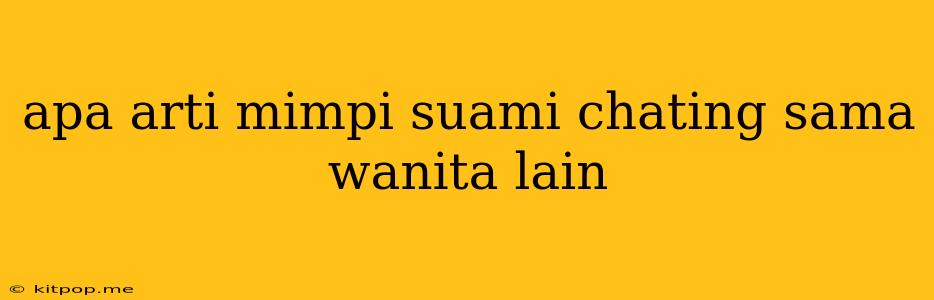 apa arti mimpi suami chating sama wanita lain

© kitpop.me